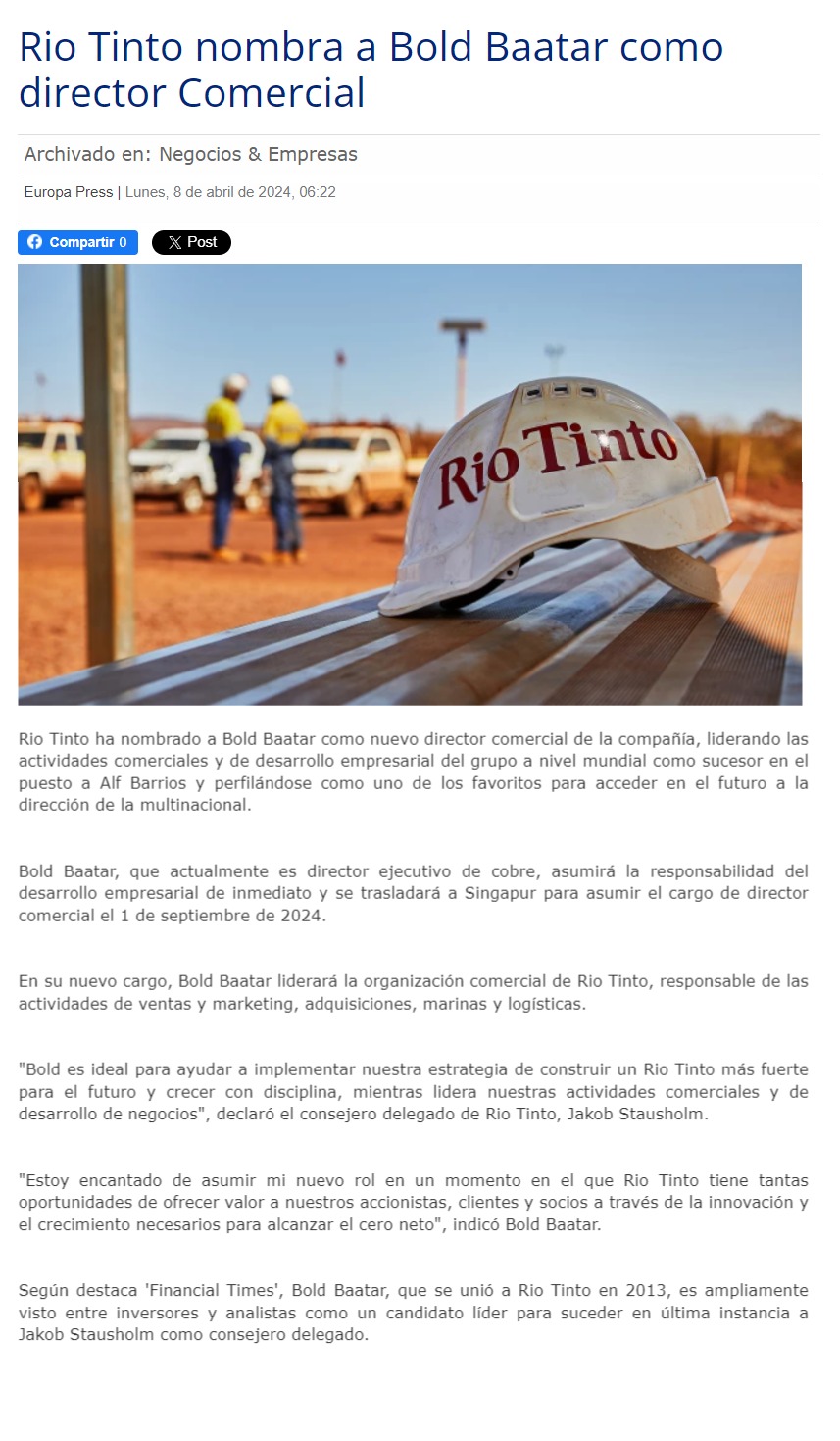 Rio Tinto nombra a Bold Baatar como director Comercial

Archivado en: Negocios & Empresas

Europa Press | Lunes, 8 de abril de 2024, 06:22

Compartir 0

Post

Rio Tinto

Rio Tinto ha nombrado a Bold Baatar como nuevo director comercial de la compañía, liderando las actividades comerciales y de desarrollo empresarial del grupo a nivel mundial como sucesor en el puesto a Alf Barrios y perfilándose como uno de los favoritos para acceder en el futuro a la dirección de la multinacional.

Bold Baatar, que actualmente es director ejecutivo de cobre, asumirá la responsabilidad del desarrollo empresarial de inmediato y se trasladará a Singapur para asumir el cargo de director comercial el 1 de septiembre de 2024.

En su nuevo cargo, Bold Baatar liderará la organización comercial de Rio Tinto, responsable de las actividades de ventas y marketing, adquisiciones, marinas y logísticas.

"Bold es ideal para ayudar a implementar nuestra estrategia de construir un Rio Tinto más fuerte para el futuro y crecer con disciplina, mientras lidera nuestras actividades comerciales y de desarrollo de negocios", declaró el consejero delegado de Rio Tinto, Jakob Stausholm.

"Estoy encantado de asumir mi nuevo rol en un momento en el que Rio Tinto tiene tantas oportunidades de ofrecer valor a nuestros accionistas, clientes y socios a través de la innovación y el crecimiento necesarios para alcanzar el cero neto", indicó Bold Baatar.

Según destaca 'Financial Times', Bold Baatar, que se unió a Rio Tinto en 2013, es ampliamente visto entre inversores y analistas como un candidato líder para suceder en última instancia a Jakob Stausholm como consejero delegado.